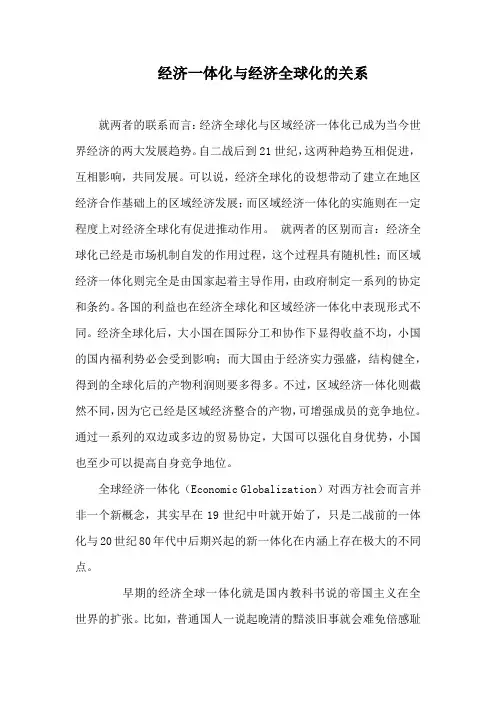 经济一体化与经济全球化的关系

就两者的联系而言：经济全球化与区域经济一体化已成为当今世界经济的两大发展趋势。自二战后到21世纪，这两种趋势互相促进，互相影响，共同发展。可以说，经济全球化的设想带动了建立在地区经济合作基础上的区域经济发展；而区域经济一体化的实施则在一定程度上对经济全球化有促进推动作用。 就两者的区别而言：经济全球化已经是市场机制自发的作用过程，这个过程具有随机性；而区域经济一体化则完全是由国家起着主导作用，由政府制定一系列的协定和条约。各国的利益也在经济全球化和区域经济一体化中表现形式不同。经济全球化后，大小国在国际分工和协作下显得收益不均，小国的国内福利势必会受到影响；而大国由于经济实力强盛，结构健全，得到的全球化后的产物利润则要多得多。不过，区域经济一体化则截然不同，因为它已经是区域经济整合的产物，可增强成员的竞争地位。通过一系列的双边或多边的贸易协定，大国可以强化自身优势，小国也至少可以提高自身竞争地位。

全球经济一体化（Economic Globalization）对西方社会而言并非一个新概念，其实早在19世纪中叶就开始了，只是二战前的一体化与20世纪80年代中后期兴起的新一体化在内涵上存在极大的不同点。

早期的经济全球一体化就是国内教科书说的帝国主义在全世界的扩张。比如，普通国人一说起晚清的黯淡旧事就会难免倍感耻